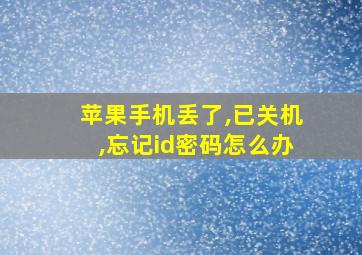 苹果手机丢了,已关机,忘记id密码怎么办